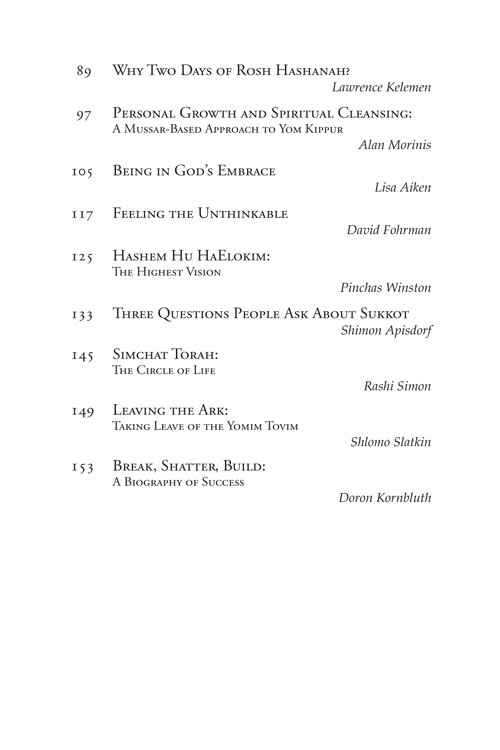 89 Why Two Days of Rosh Hashanah?
Lawrence Kelemen

97 Personal Growth and Spiritual Cleansing:
A Mussar-Based Approach to Yom Kippur
Alan Morinis

105 Being in God's Embrace
Lisa Aiken

117 Feeling the Unthinkable
David Fohrman

125 Hashem Hu HaElokim:
The Highest Vision
Pinchas Winston

133 Three Questions People Ask About Sukkot
Shimon Apisdorf

145 Simchat Torah:
The Circle of Life
Rashi Simon

149 Leaving the Ark:
Taking Leave of the Yomim Tovim
Shlomo Slatkin

153 Break, Shatter, Build:
A Biography of Success
Doron Kornbluth